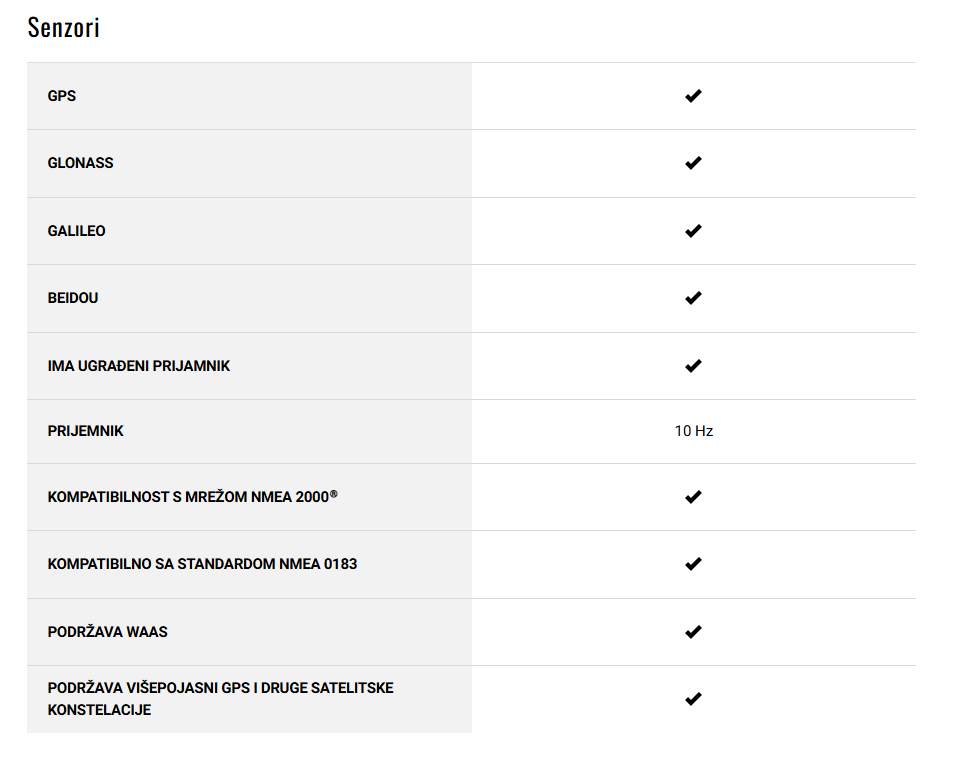 Senzori

| | |
|---|---|
| GPS | ✔ |
| GLONASS | ✔ |
| GALILEO | ✔ |
| BEIDOU | ✔ |
| IMA UGRAĐENI PRIJAMNIK | ✔ |
| PRIJEMNIK | 10 Hz |
| KOMPATIBILNOST S MREŽOM NMEA 2000® | ✔ |
| KOMPATIBILNO SA STANDARDOM NMEA 0183 | ✔ |
| PODRŽAVA WAAS | ✔ |
| PODRŽAVA VIŠEPOJASNI GPS I DRUGE SATELITSKE KONSTELACIJE | ✔ |